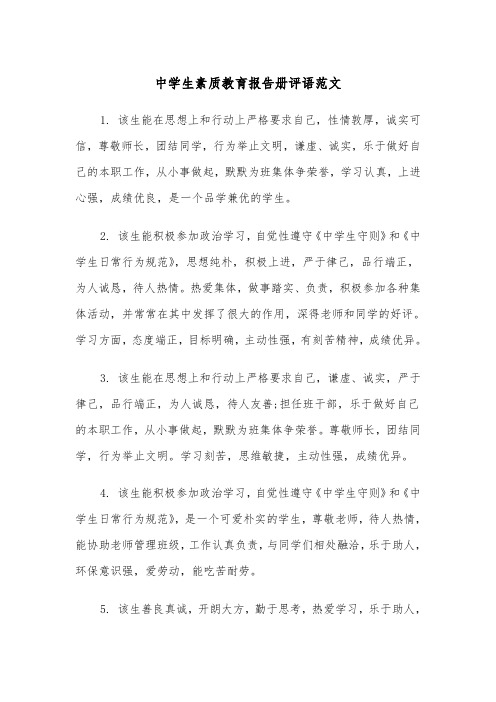 中学生素质教育报告册评语范文

1. 该生能在思想上和行动上严格要求自己，性情敦厚，诚实可信，尊敬师长，团结同学，行为举止文明，谦虚、诚实，乐于做好自己的本职工作，从小事做起，默默为班集体争荣誉，学习认真，上进心强，成绩优良，是一个品学兼优的学生。

2. 该生能积极参加政治学习，自觉性遵守《中学生守则》和《中学生日常行为规范》，思想纯朴，积极上进，严于律己，品行端正，为人诚恳，待人热情。热爱集体，做事踏实、负责，积极参加各种集体活动，并常常在其中发挥了很大的作用，深得老师和同学的好评。学习方面，态度端正，目标明确，主动性强，有刻苦精神，成绩优异。

3. 该生能在思想上和行动上严格要求自己，谦虚、诚实，严于律己，品行端正，为人诚恳，待人友善;担任班干部，乐于做好自己的本职工作，从小事做起，默默为班集体争荣誉。尊敬师长，团结同学，行为举止文明。学习刻苦，思维敏捷，主动性强，成绩优异。

4. 该生能积极参加政治学习，自觉性遵守《中学生守则》和《中学生日常行为规范》，是一个可爱朴实的学生，尊敬老师，待人热情，能协助老师管理班级，工作认真负责，与同学们相处融洽，乐于助人，环保意识强，爱劳动，能吃苦耐劳。

5. 该生善良真诚，开朗大方，勤于思考，热爱学习，乐于助人，